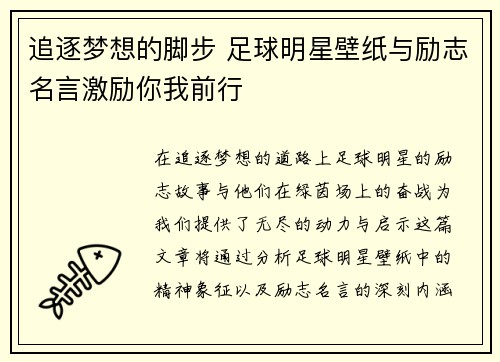 追逐梦想的脚步 足球明星壁纸与励志名言激励你我前行

在追逐梦想的道路上足球明星的励志故事与他们在绿茵场上的奋战为我们提供了无尽的动力与启示这篇文章将通过分析足球明星壁纸中的精神象征以及励志名言的深刻内涵